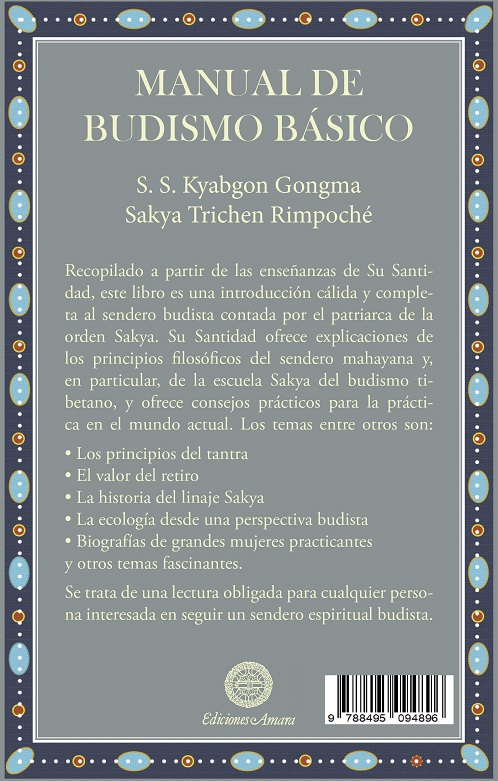 MANUAL DE BUDISMO BÁSICO

S. S. Kyabgon Gongma
Sakya Trichen Rimpoché

Recopilado a partir de las enseñanzas de Su Santidad, este libro es una introducción cálida y completa al sendero budista contada por el patriarca de la orden Sakya. Su Santidad ofrece explicaciones de los principios filosóficos del sendero mahayana y, en particular, de la escuela Sakya del budismo tibetano, y ofrece consejos prácticos para la práctica en el mundo actual. Los temas entre otros son:

• Los principios del tantra
• El valor del retiro
• La historia del linaje Sakya
• La ecología desde una perspectiva budista
• Biografías de grandes mujeres practicantes
y otros temas fascinantes.

Se trata de una lectura obligada para cualquier persona interesada en seguir un sendero espiritual budista.

Ediciones Amara

9 788495 094896